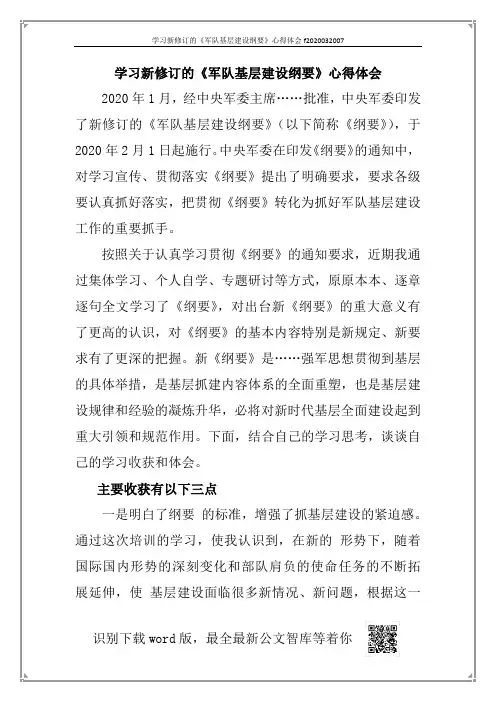 学习新修订的《军队基层建设纲要》心得体会 f2020032007

学习新修订的《军队基层建设纲要》心得体会

2020 年 1 月，经中央军委主席……批准，中央军委印发了新修订的《军队基层建设纲要》（以下简称《纲要》），于 2020 年 2 月 1 日起施行。中央军委在印发《纲要》的通知中，对学习宣传、贯彻落实《纲要》提出了明确要求，要求各级要认真抓好落实，把贯彻《纲要》转化为抓好军队基层建设工作的重要抓手。

按照关于认真学习贯彻《纲要》的通知要求，近期我通过集体学习、个人自学、专题研讨等方式，原原本本、逐章逐句全文学习了《纲要》，对出台新《纲要》的重大意义有了更高的认识，对《纲要》的基本内容特别是新规定、新要求有了更深的把握。新《纲要》是……强军思想贯彻到基层的具体举措，是基层抓建内容体系的全面重塑，也是基层建设规律和经验的凝炼升华，必将对新时代基层全面建设起到重大引领和规范作用。下面，结合自己的学习思考，谈谈自己的学习收获和体会。

主要收获有以下三点

一是明白了纲要 的标准，增强了抓基层建设的紧迫感。通过这次培训的学习，使我认识到，在新的 形势下，随着国际国内形势的深刻变化和部队肩负的使命任务的不断拓展延伸，使 基层建设面临很多新情况、新问题，根据这一

识别下载 word 版，最全最新公文智库等着你